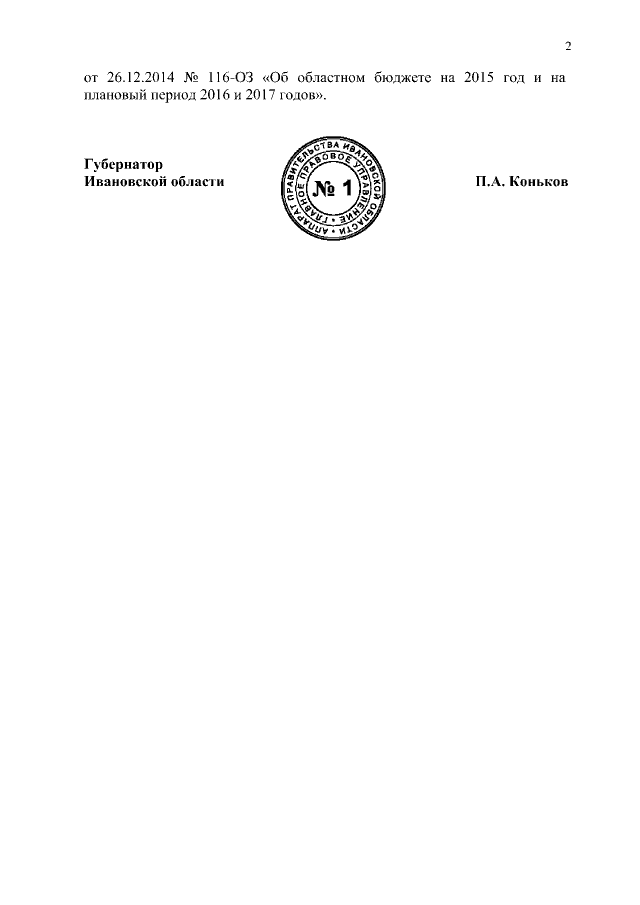 2

от 26.12.2014 № 116-ОЗ «Об областном бюджете на 2015 год и на плановый период 2016 и 2017 годов».

Губернатор
Ивановской области

АППАРАТ ПРАВИТЕЛЬСТВА ИВАНОВСКОЙ ОБЛАСТИ
ГЛАВНОЕ ПРАВОВОЕ УПРАВЛЕНИЕ
№ 1

П.А. Коньков